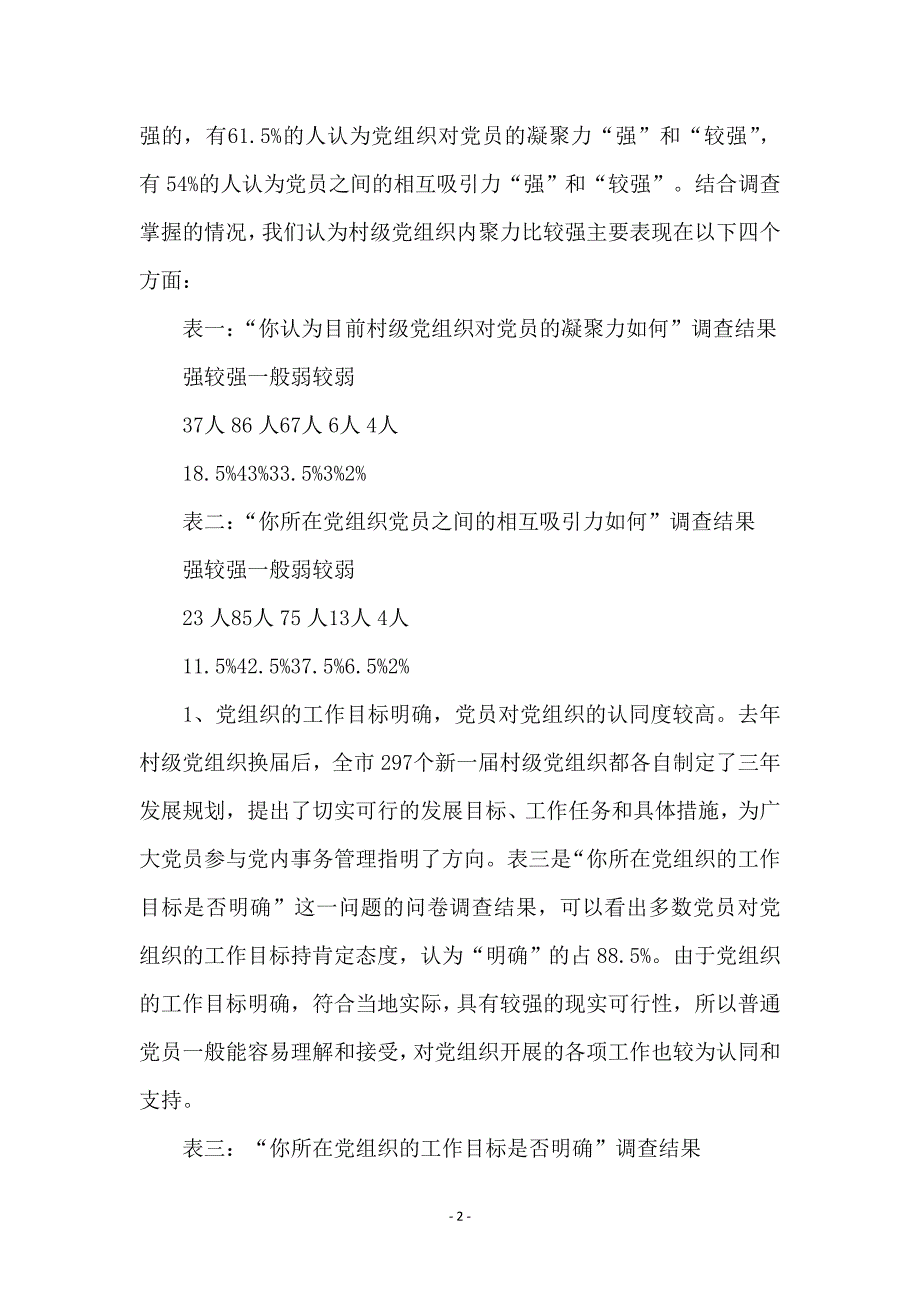 强的，有61.5%的人认为党组织对党员的凝聚力“强”和“较强”，有 54%的人认为党员之间的相互吸引力“强”和“较强”。结合调查掌握的情况，我们认为村级党组织内聚力比较强主要表现在以下四个方面：

表一：“你认为目前村级党组织对党员的凝聚力如何”调查结果

强较强一般弱较弱

37人 86 人67人 6人 4人

18.5%43%33.5%3%2%

表二：“你所在党组织党员之间的相互吸引力如何”调查结果

强较强一般弱较弱

23 人85人 75 人13人 4人

11.5%42.5%37.5%6.5%2%

1、党组织的工作目标明确，党员对党组织的认同度较高。去年村级党组织换届后，全市 297个新一届村级党组织都各自制定了三年发展规划，提出了切实可行的发展目标、工作任务和具体措施，为广大党员参与党内事务管理指明了方向。表三是“你所在党组织的工作目标是否明确”这一问题的问卷调查结果，可以看出多数党员对党组织的工作目标持肯定态度，认为“明确”的占 88.5%。由于党组织的工作目标明确，符合当地实际，具有较强的现实可行性，所以普通党员一般能容易理解和接受，对党组织开展的各项工作也较为认同和支持。

表三：“你所在党组织的工作目标是否明确”调查结果

- 2 -